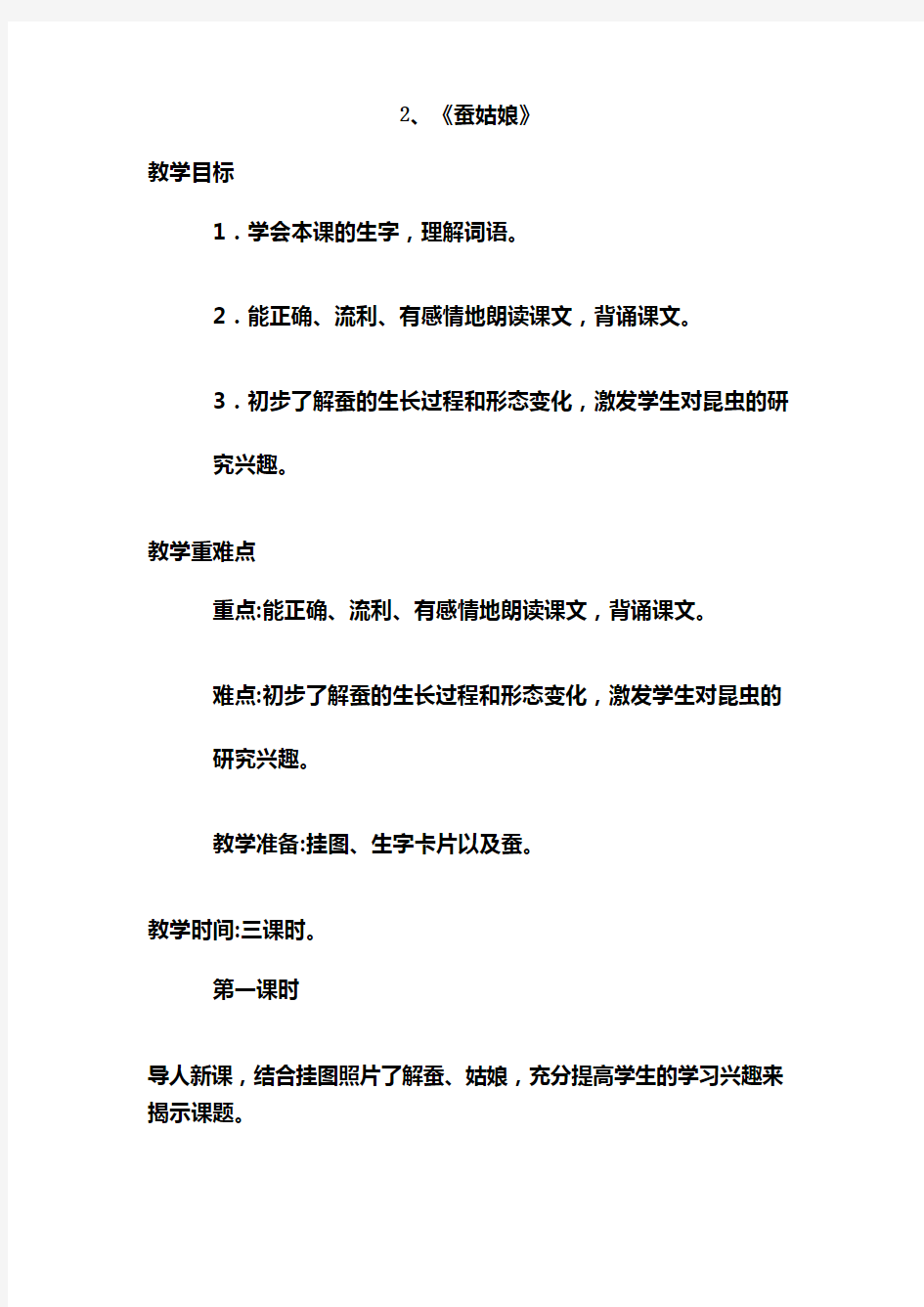 2、《蚕姑娘》

教学目标

1．学会本课的生字，理解词语。

2．能正确、流利、有感情地朗读课文，背诵课文。

3．初步了解蚕的生长过程和形态变化，激发学生对昆虫的研究兴趣。

教学重难点

重点:能正确、流利、有感情地朗读课文，背诵课文。

难点:初步了解蚕的生长过程和形态变化，激发学生对昆虫的研究兴趣。

教学准备:挂图、生字卡片以及蚕。

教学时间:三课时。

第一课时

导人新课，结合挂图照片了解蚕、姑娘，充分提高学生的学习兴趣来揭示课题。